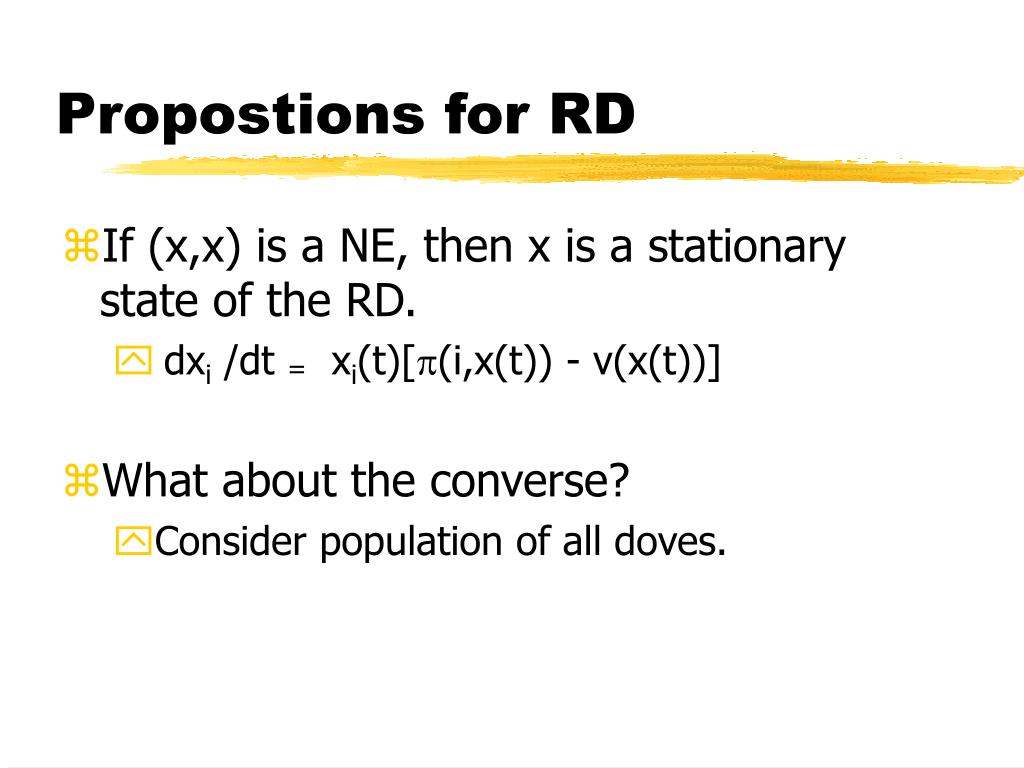 Propostions for RD

If (x,x) is a NE, then x is a stationary state of the RD.

$dx_i /dt = x_i(t)[\pi(i,x(t)) - v(x(t))]$

What about the converse?

Consider population of all doves.